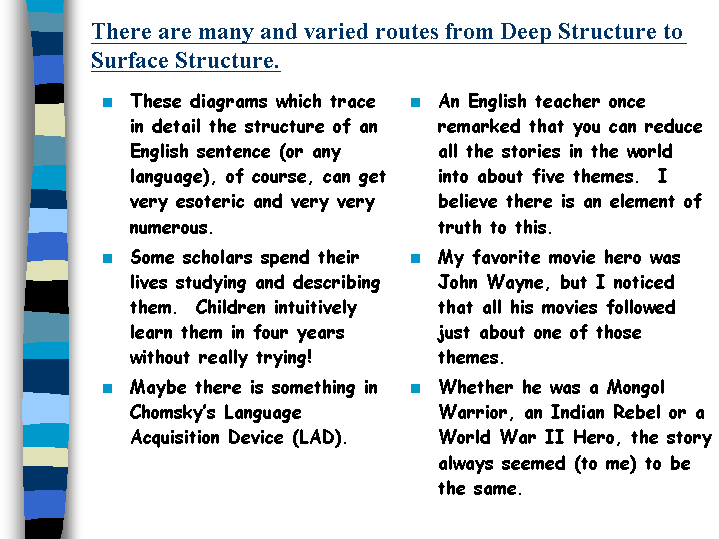 There are many and varied routes from Deep Structure to Surface Structure.

- These diagrams which trace in detail the structure of an English sentence (or any language), of course, can get very esoteric and very very numerous.
- Some scholars spend their lives studying and describing them. Children intuitively learn them in four years without really trying!
- Maybe there is something in Chomsky's Language Acquisition Device (LAD).

- An English teacher once remarked that you can reduce all the stories in the world into about five themes. I believe there is an element of truth to this.
- My favorite movie hero was John Wayne, but I noticed that all his movies followed just about one of those themes.
- Whether he was a Mongol Warrior, an Indian Rebel or a World War II Hero, the story always seemed (to me) to be the same.